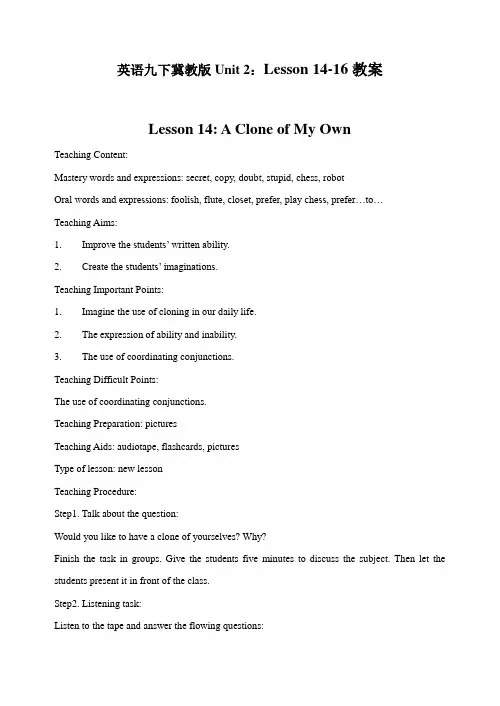 英语九下冀教版 Unit 2：Lesson 14-16 教案

Lesson 14: A Clone of My Own

Teaching Content:

Mastery words and expressions: secret, copy, doubt, stupid, chess, robot

Oral words and expressions: foolish, flute, closet, prefer, play chess, prefer…to…

Teaching Aims:

1. Improve the students' written ability.

2. Create the students' imaginations.

Teaching Important Points:

1. Imagine the use of cloning in our daily life.

2. The expression of ability and inability.

3. The use of coordinating conjunctions.

Teaching Difficult Points:

The use of coordinating conjunctions.

Teaching Preparation: pictures

Teaching Aids: audiotape, flashcards, pictures

Type of lesson: new lesson

Teaching Procedure:

Step1. Talk about the question:

Would you like to have a clone of yourselves? Why?

Finish the task in groups. Give the students five minutes to discuss the subject. Then let the students present it in front of the class.

Step2. Listening task:

Listen to the tape and answer the flowing questions: